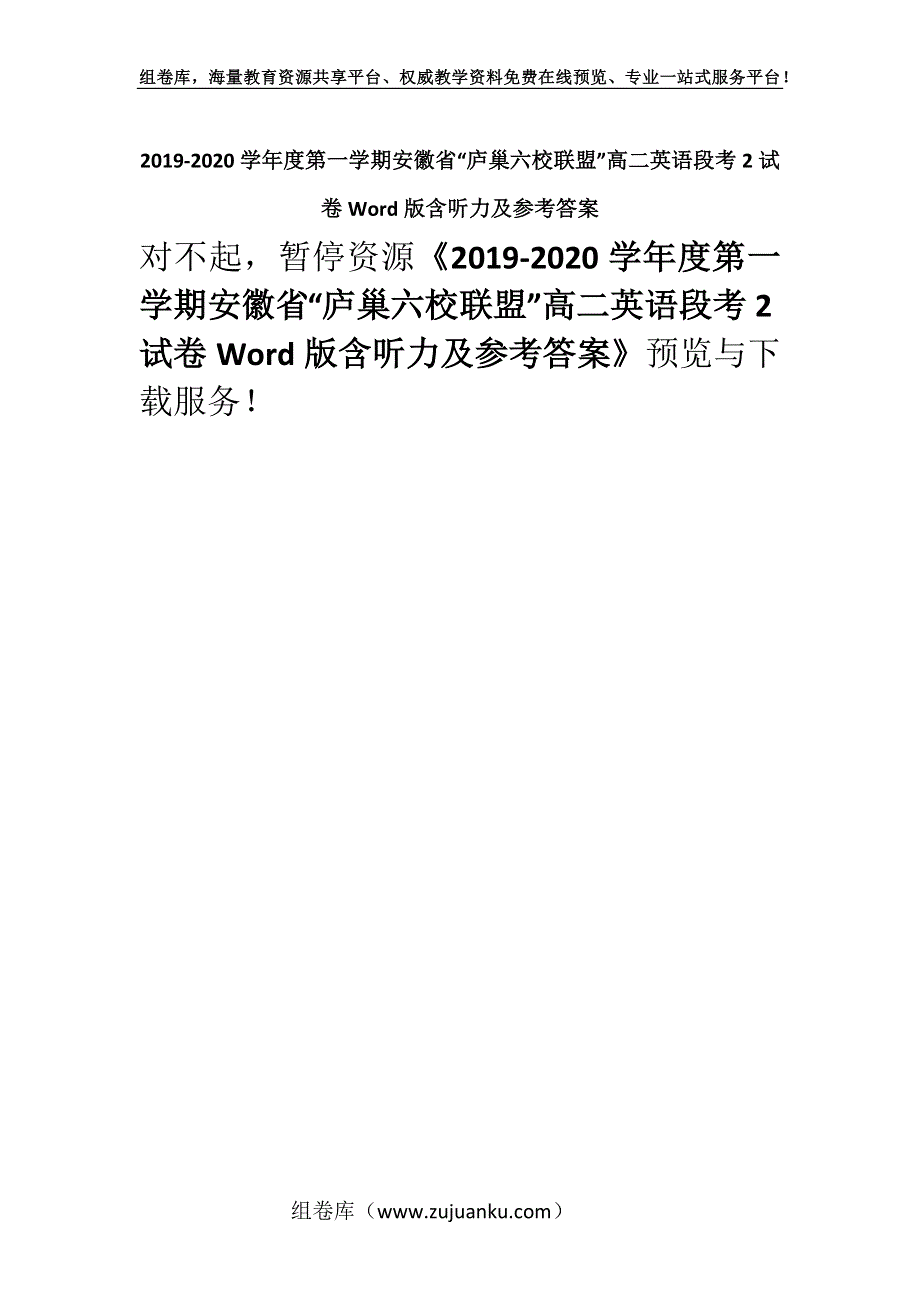 组卷库，海量教育资源共享平台、权威教学资料免费在线预览、专业一站式服务平台！

2019-2020 学年度第一学期安徽省“庐巢六校联盟”高二英语段考 2 试卷 Word 版含听力及参考答案

对不起，暂停资源《2019-2020 学年度第一学期安徽省“庐巢六校联盟”高二英语段考 2 试卷 Word 版含听力及参考答案》预览与下载服务！

组卷库（www.zujuanku.com）